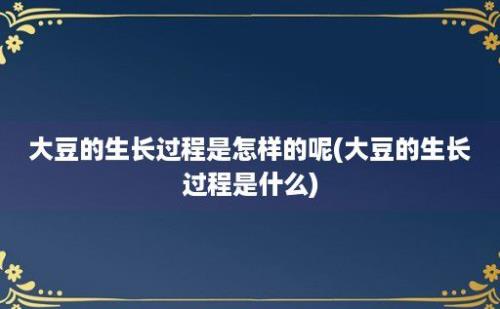 大豆的生长过程是怎样的呢(大豆的生长过程是什么)